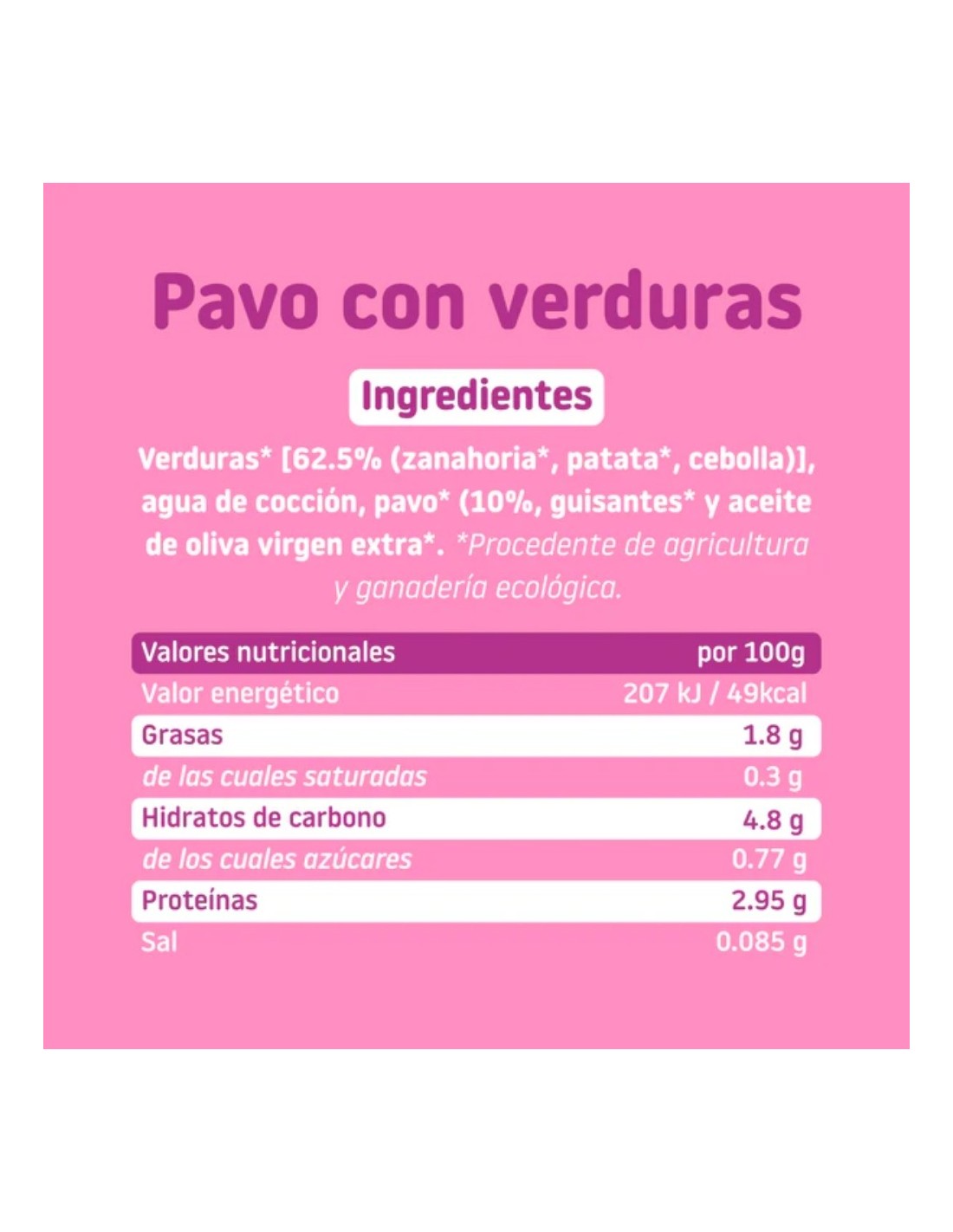 Pavo con verduras

Ingredientes

Verduras* [62.5% (zanahoria*, patata*, cebolla)], agua de cocción, pavo* (10%, guisantes* y aceite de oliva virgen extra*. *Procedente de agricultura y ganadería ecológica.

| Valores nutricionales | por 100g |
|---|---|
| Valor energético | 207 kJ / 49kcal |
| Grasas | 1.8 g |
| de las cuales saturadas | 0.3 g |
| Hidratos de carbono | 4.8 g |
| de los cuales azúcares | 0.77 g |
| Proteínas | 2.95 g |
| Sal | 0.085 g |